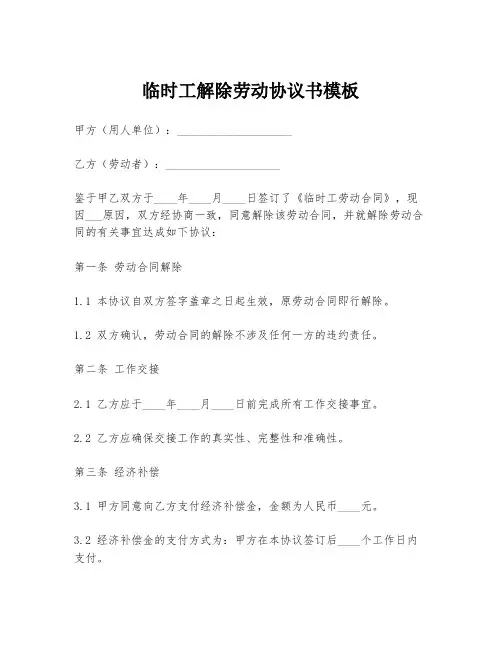 临时工解除劳动协议书模板

甲方（用人单位）：____________________

乙方（劳动者）：____________________

鉴于甲乙双方于____年____月____日签订了《临时工劳动合同》，现因___原因，双方经协商一致，同意解除该劳动合同，并就解除劳动合同的有关事宜达成如下协议：

第一条 劳动合同解除

1.1 本协议自双方签字盖章之日起生效，原劳动合同即行解除。

1.2 双方确认，劳动合同的解除不涉及任何一方的违约责任。

第二条 工作交接

2.1 乙方应于____年____月____日前完成所有工作交接事宜。

2.2 乙方应确保交接工作的真实性、完整性和准确性。

第三条 经济补偿

3.1 甲方同意向乙方支付经济补偿金，金额为人民币____元。

3.2 经济补偿金的支付方式为：甲方在本协议签订后____个工作日内支付。